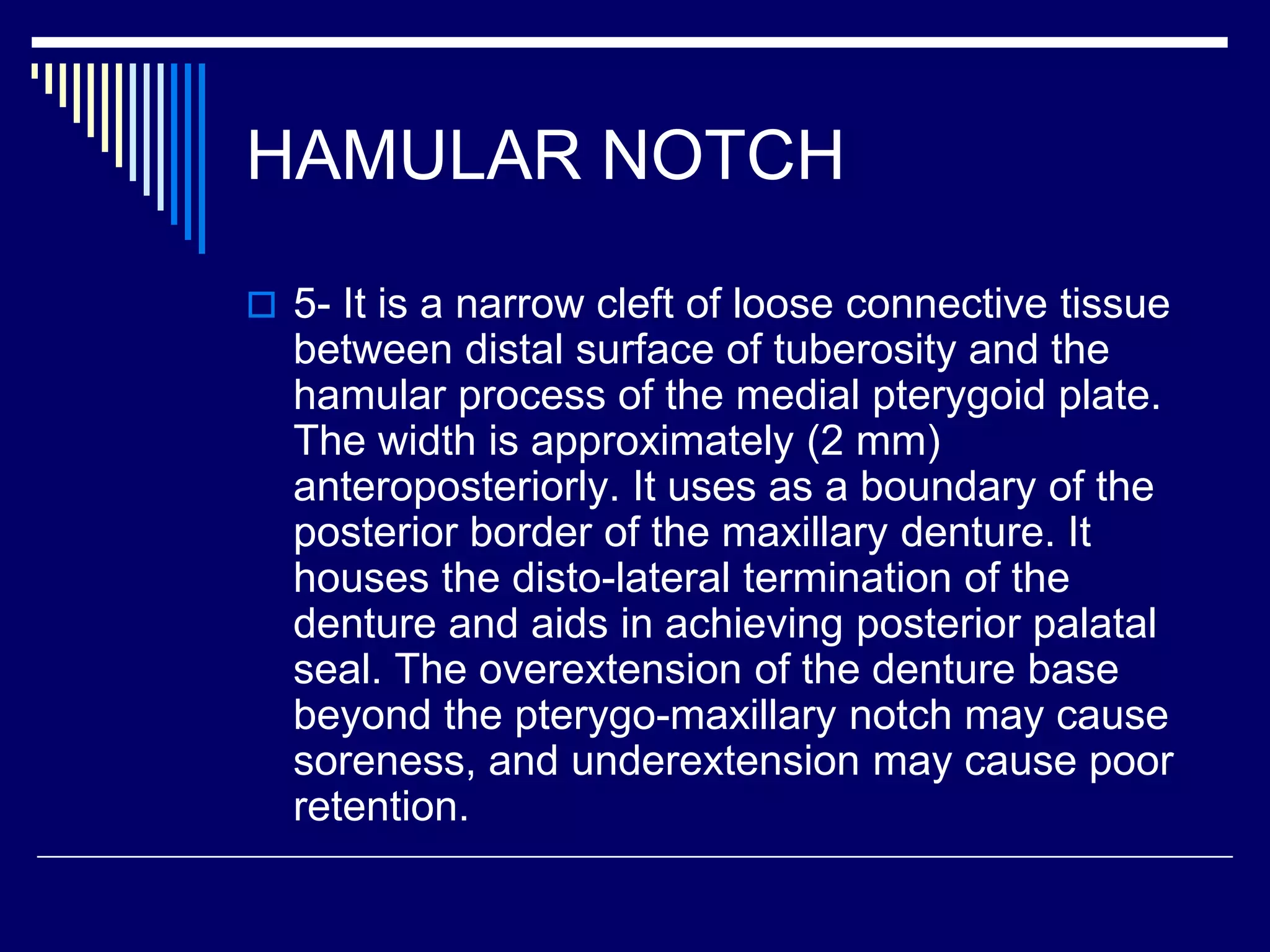 HAMULAR NOTCH

5- It is a narrow cleft of loose connective tissue between distal surface of tuberosity and the hamular process of the medial pterygoid plate. The width is approximately (2 mm) anteroposteriorly. It uses as a boundary of the posterior border of the maxillary denture. It houses the disto-lateral termination of the denture and aids in achieving posterior palatal seal. The overextension of the denture base beyond the pterygo-maxillary notch may cause soreness, and underextension may cause poor retention.